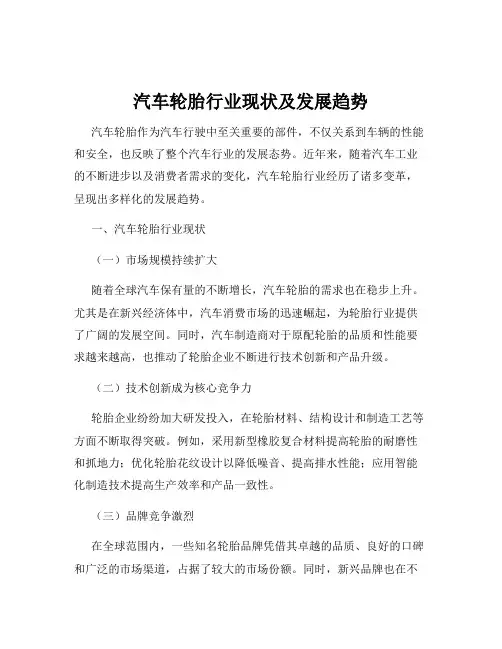 汽车轮胎行业现状及发展趋势

汽车轮胎作为汽车行驶中至关重要的部件，不仅关系到车辆的性能和安全，也反映了整个汽车行业的发展态势。近年来，随着汽车工业的不断进步以及消费者需求的变化，汽车轮胎行业经历了诸多变革，呈现出多样化的发展趋势。

一、汽车轮胎行业现状

（一）市场规模持续扩大

随着全球汽车保有量的不断增长，汽车轮胎的需求也在稳步上升。尤其是在新兴经济体中，汽车消费市场的迅速崛起，为轮胎行业提供了广阔的发展空间。同时，汽车制造商对于原配轮胎的品质和性能要求越来越高，也推动了轮胎企业不断进行技术创新和产品升级。

（二）技术创新成为核心竞争力

轮胎企业纷纷加大研发投入，在轮胎材料、结构设计和制造工艺等方面不断取得突破。例如，采用新型橡胶复合材料提高轮胎的耐磨性和抓地力；优化轮胎花纹设计以降低噪音、提高排水性能；应用智能化制造技术提高生产效率和产品一致性。

（三）品牌竞争激烈

在全球范围内，一些知名轮胎品牌凭借其卓越的品质、良好的口碑和广泛的市场渠道，占据了较大的市场份额。同时，新兴品牌也在不